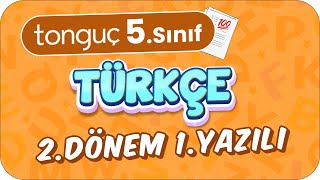 tonguç 5.Sınıf

100

TÜRKÇE

2.DÖNEM 1.YAZILI